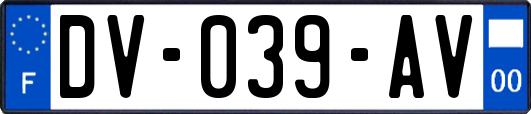 F
DV-039-AV
00